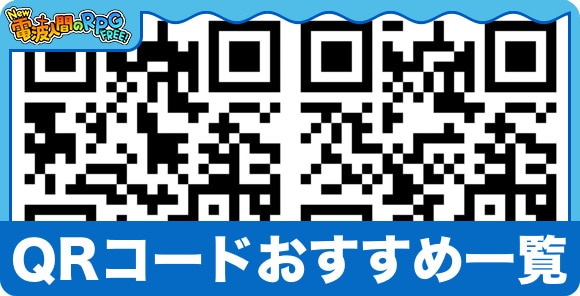 New 電波人間のRPG FREE!

QRコードおすすめ一覧